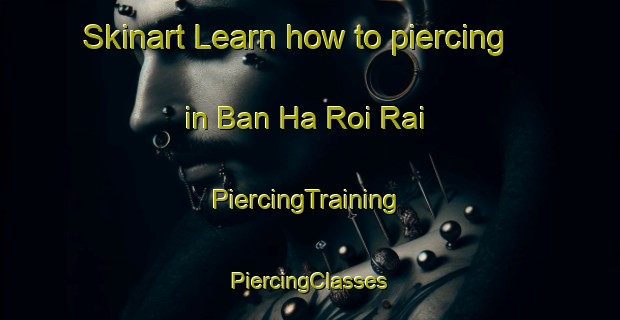 Skinart Learn how to piercing

in Ban Ha Roi Rai

PiercingTraining

PiercingClasses